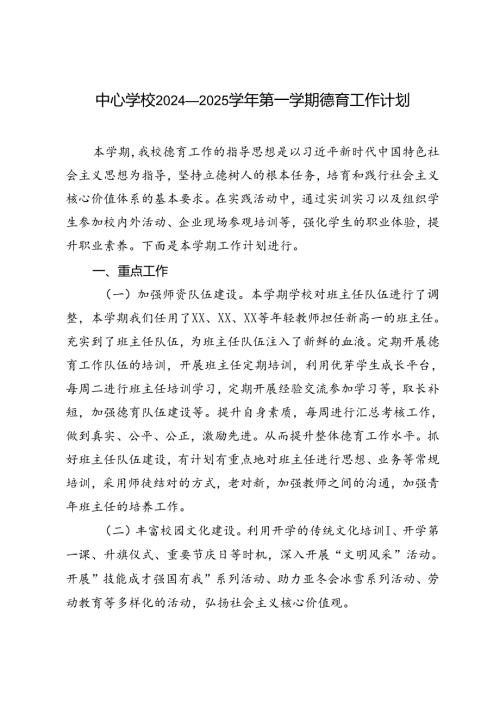 中心学校2024—2025学年第一学期德育工作计划

本学期,我校德育工作的指导思想是以习近平新时代中国特色社会主义思想为指导,坚持立德树人的根本任务,培育和践行社会主义核心价值体系的基本要求。在实践活动中,通过实训实习以及组织学生参加校内外活动、企业现场参观培训等,强化学生的职业体验,提升职业素养。下面是本学期工作计划进行。

一、重点工作

(一)加强师资队伍建设。本学期学校对班主任队伍进行了调整,本学期我们任用了XX、XX、XX等年轻教师担任新高一的班主任。充实到了班主任队伍,为班主任队伍注入了新鲜的血液。定期开展德育工作队伍的培训,开展班主任定期培训,利用优芽学生成长平台,每周二进行班主任培训学习,定期开展经验交流参加学习等,取长补短,加强德育队伍建设等。提升自身素质,每周进行汇总考核工作,做到真实、公平、公正,激励先进。从而提升整体德育工作水平。抓好班主任队伍建设,有计划有重点地对班主任进行思想、业务等常规培训,采用师徒结对的方式,老对新,加强教师之间的沟通,加强青年班主任的培养工作。

(二)丰富校园文化建设。利用开学的传统文化培训I、开学第一课、升旗仪式、重要节庆日等时机,深入开展“文明风采”活动。开展”技能成才强国有我”系列活动、助力亚冬会冰雪系列活动、劳动教育等多样化的活动,弘扬社会主义核心价值观。